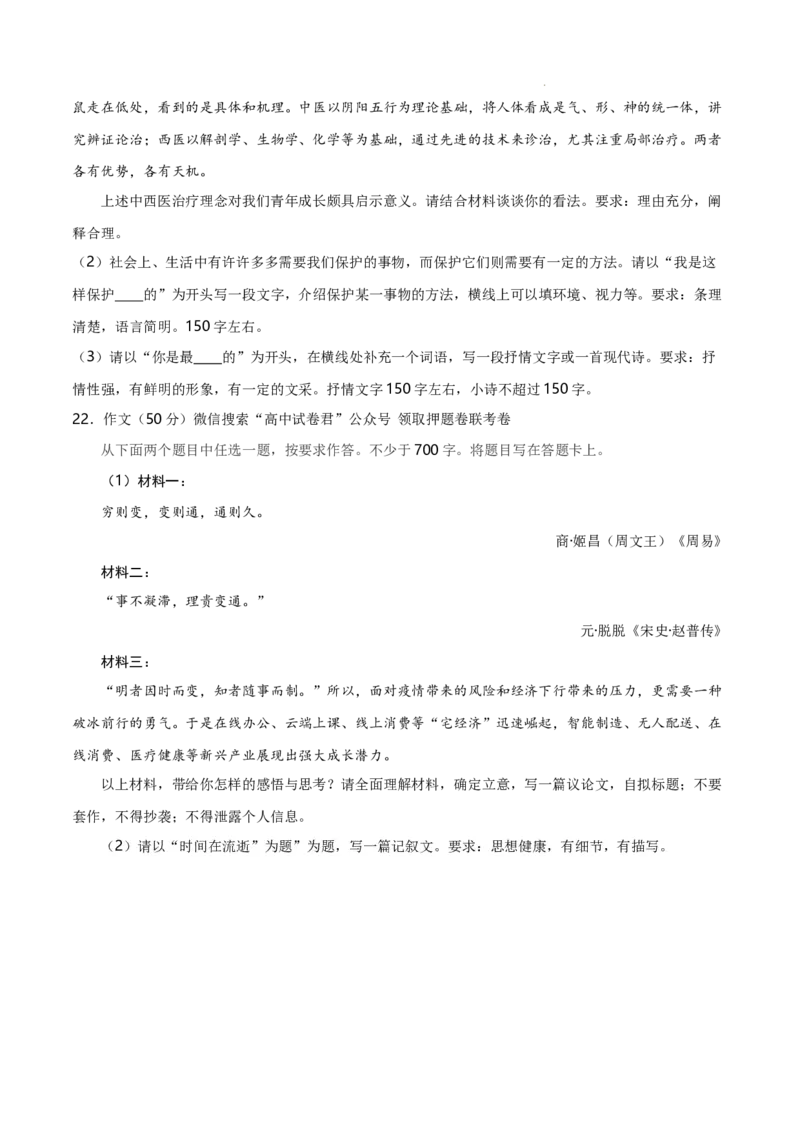 鼠走在低处，看到的是具体和机理。中医以阴阳五行为理论基础，将人体看成是气、形、神的统一体，讲究辨证论治；西医以解剖学、生物学、化学等为基础，通过先进的技术来诊治，尤其注重局部治疗。两者各有优势，各有天机。

上述中西医治疗理念对我们青年成长颇具启示意义。请结合材料谈谈你的看法。要求：理由充分，阐释合理。

（2）社会上、生活中有许许多多需要我们保护的事物，而保护它们则需要有一定的方法。请以“我是这样保护____的”为开头写一段文字，介绍保护某一事物的方法，横线上可以填环境、视力等。要求：条理清楚，语言简明。150字左右。

（3）请以“你是最____的”为开头，在横线处补充一个词语，写一段抒情文字或一首现代诗。要求：抒情性强，有鲜明的形象，有一定的文采。抒情文字150字左右，小诗不超过150字。

22．作文（50分）微信搜索“高中试卷君”公众号 领取押题卷联考卷

从下面两个题目中任选一题，按要求作答。不少于700字。将题目写在答题卡上。

（1）材料一：

穷则变，变则通，通则久。

商·姬昌（周文王）《周易》

材料二：

“事不凝滞，理贵变通。”

元·脱脱《宋史·赵普传》

材料三：

“明者因时而变，知者随事而制。”所以，面对疫情带来的风险和经济下行带来的压力，更需要一种破冰前行的勇气。于是在线办公、云端上课、线上消费等“宅经济”迅速崛起，智能制造、无人配送、在线消费、医疗健康等新兴产业展现出强大成长潜力。

以上材料，带给你怎样的感悟与思考？请全面理解材料，确定立意，写一篇议论文，自拟标题；不要套作，不得抄袭；不得泄露个人信息。

（2）请以“时间在流逝”为题”为题，写一篇记叙文。要求：思想健康，有细节，有描写。